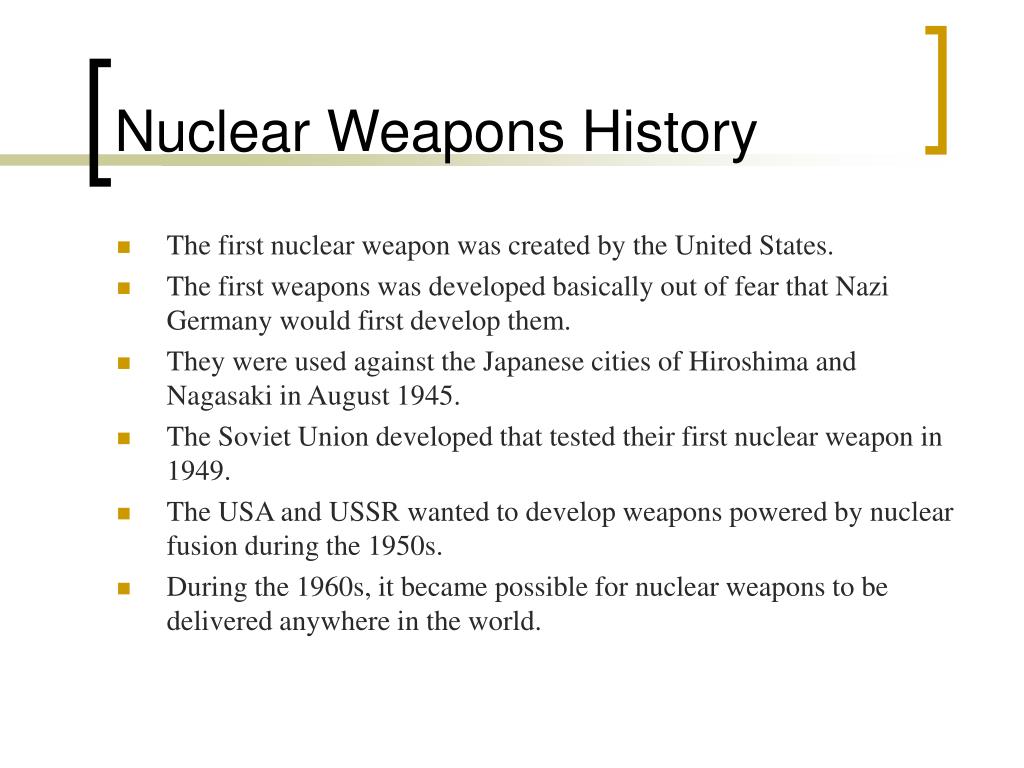 Nuclear Weapons History

- The first nuclear weapon was created by the United States.
- The first weapons was developed basically out of fear that Nazi Germany would first develop them.
- They were used against the Japanese cities of Hiroshima and Nagasaki in August 1945.
- The Soviet Union developed that tested their first nuclear weapon in 1949.
- The USA and USSR wanted to develop weapons powered by nuclear fusion during the 1950s.
- During the 1960s, it became possible for nuclear weapons to be delivered anywhere in the world.